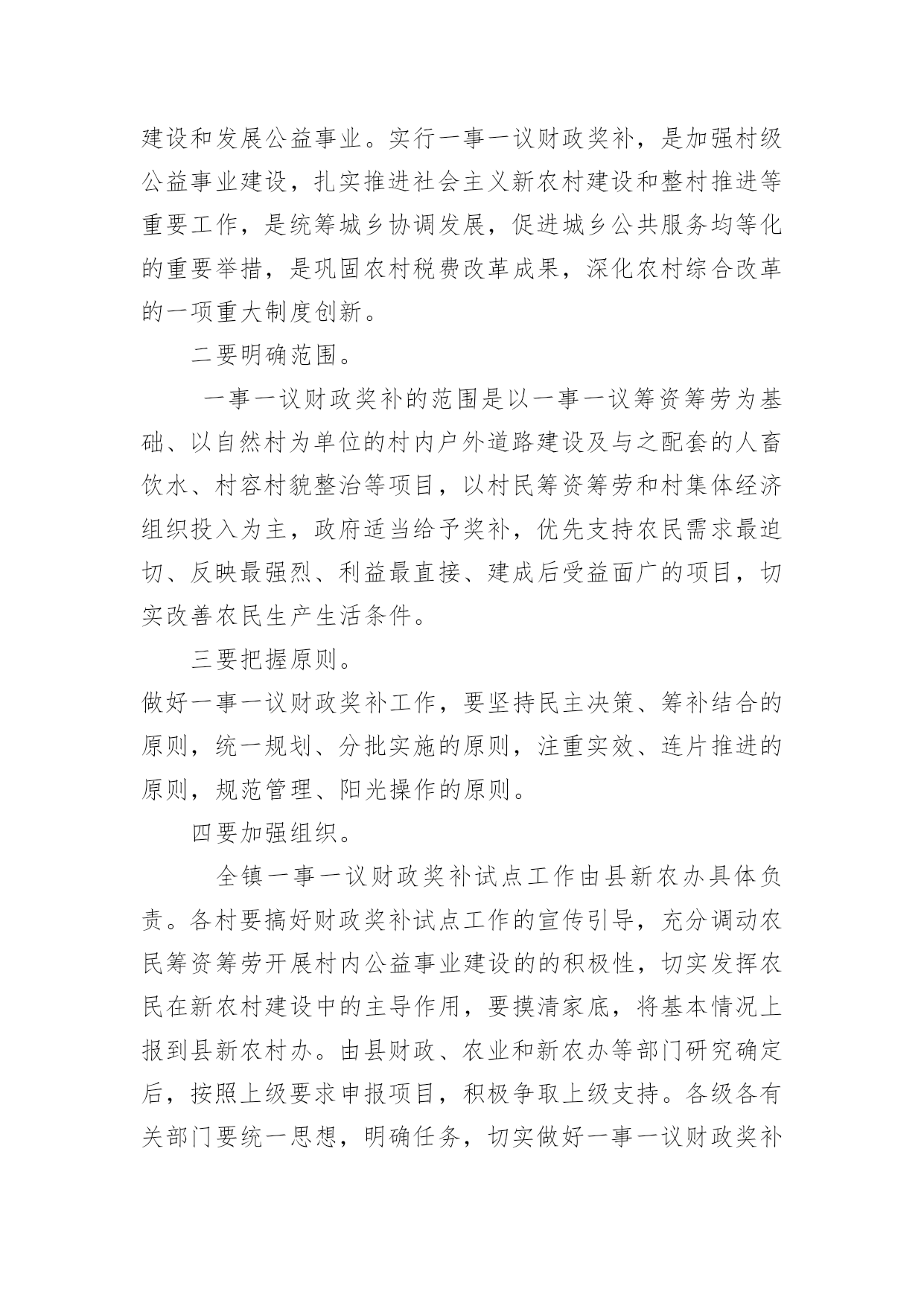 建设和发展公益事业。实行一事一议财政奖补，是加强村级公益事业建设，扎实推进社会主义新农村建设和整村推进等重要工作，是统筹城乡协调发展，促进城乡公共服务均等化的重要举措，是巩固农村税费改革成果，深化农村综合改革的一项重大制度创新。

二要明确范围。

一事一议财政奖补的范围是以一事一议筹资筹劳为基础、以自然村为单位的村内户外道路建设及与之配套的人畜饮水、村容村貌整治等项目，以村民筹资筹劳和村集体经济组织投入为主，政府适当给予奖补，优先支持农民需求最迫切、反映最强烈、利益最直接、建成后受益面广的项目，切实改善农民生产生活条件。

三要把握原则。

做好一事一议财政奖补工作，要坚持民主决策、筹补结合的原则，统一规划、分批实施的原则，注重实效、连片推进的原则，规范管理、阳光操作的原则。

四要加强组织。

全镇一事一议财政奖补试点工作由县新农办具体负责。各村要搞好财政奖补试点工作的宣传引导，充分调动农民筹资筹劳开展村内公益事业建设的的积极性，切实发挥农民在新农村建设中的主导作用，要摸清家底，将基本情况上报到县新农村办。由县财政、农业和新农办等部门研究确定后，按照上级要求申报项目，积极争取上级支持。各级各有关部门要统一思想，明确任务，切实做好一事一议财政奖补